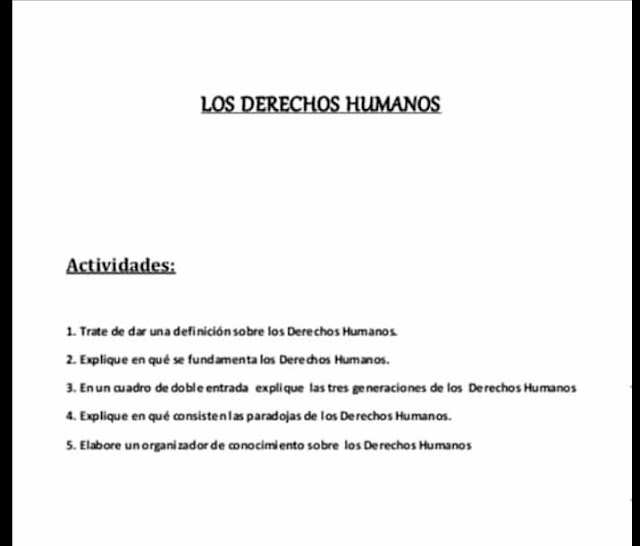 LOS DERECHOS HUMANOS

Actividades:

1. Trate de dar una definición sobre los Derechos Humanos.

2. Explique en qué se fundamenta los Derechos Humanos.

3. En un cuadro de doble entrada explique las tres generaciones de los Derechos Humanos

4. Explique en qué consisten las paradojas de los Derechos Humanos.

5. Elabore un organizador de conocimiento sobre los Derechos Humanos